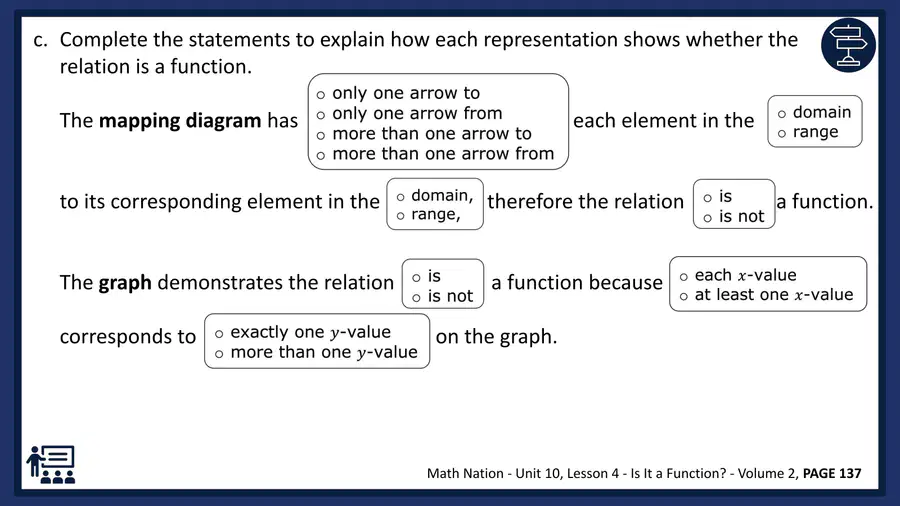 c. Complete the statements to explain how each representation shows whether the relation is a function.

The **mapping diagram** has
○ only one arrow to
○ only one arrow from
○ more than one arrow to
○ more than one arrow from
each element in the
○ domain
○ range
to its corresponding element in the
○ domain,
○ range,
therefore the relation
○ is
○ is not
a function.

The **graph** demonstrates the relation
○ is
○ is not
a function because
○ each $x$-value
○ at least one $x$-value
corresponds to
○ exactly one $y$-value
○ more than one $y$-value
on the graph.

Math Nation - Unit 10, Lesson 4 - Is It a Function? - Volume 2, **PAGE 137**